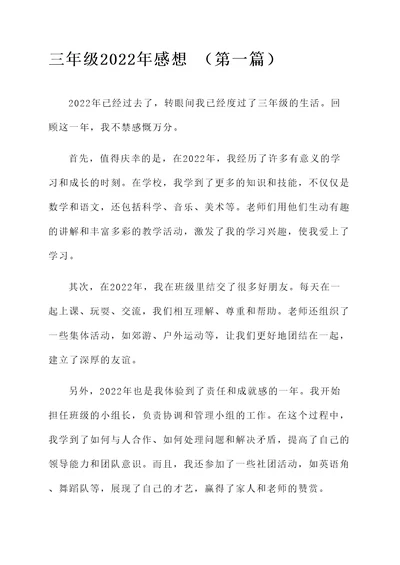 三年级2022年感想 （第一篇）

2022年已经过去了，转眼间我已经度过了三年级的生活。回顾这一年，我不禁感慨万分。

首先，值得庆幸的是，在2022年，我经历了许多有意义的学习和成长的时刻。在学校，我学到了更多的知识和技能，不仅仅是数学和语文，还包括科学、音乐、美术等。老师们用他们生动有趣的讲解和丰富多彩的教学活动，激发了我的学习兴趣，使我爱上了学习。

其次，在2022年，我在班级里结交了很多好朋友。每天在一起上课、玩耍、交流，我们相互理解、尊重和帮助。老师还组织了一些集体活动，如郊游、户外运动等，让我们更好地团结在一起，建立了深厚的友谊。

另外，2022年也是我体验到了责任和成就感的一年。我开始担任班级的小组长，负责协调和管理小组的工作。在这个过程中，我学到了如何与人合作、如何处理问题和解决矛盾，提高了自己的领导能力和团队意识。而且，我还参加了一些社团活动，如英语角、舞蹈队等，展现了自己的才艺，赢得了家人和老师的赞赏。